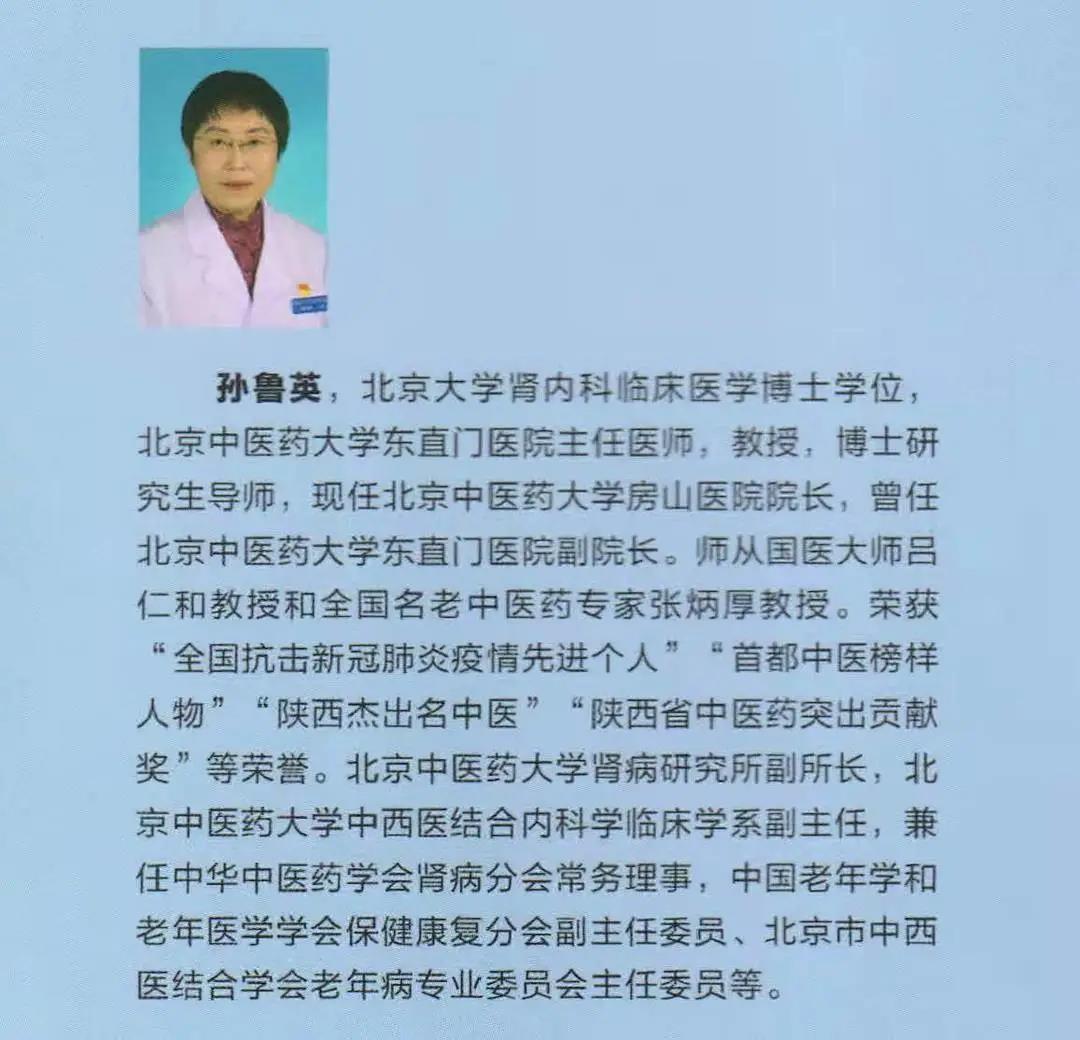 孙鲁英，北京大学肾内科临床医学博士学位，北京中医药大学东直门医院主任医师，教授，博士研究生导师，现任北京中医药大学房山医院院长，曾任北京中医药大学东直门医院副院长。师从国医大师吕仁和教授和全国名老中医药专家张炳厚教授。荣获“全国抗击新冠肺炎疫情先进个人”“首都中医榜样人物”“陕西杰出名中医”“陕西省中医药突出贡献奖”等荣誉。北京中医药大学肾病研究所副所长，北京中医药大学中西医结合内科学临床学系副主任，兼任中华中医药学会肾病分会常务理事，中国老年学和老年医学学会保健康复分会副主任委员、北京市中西医结合学会老年病专业委员会主任委员等。